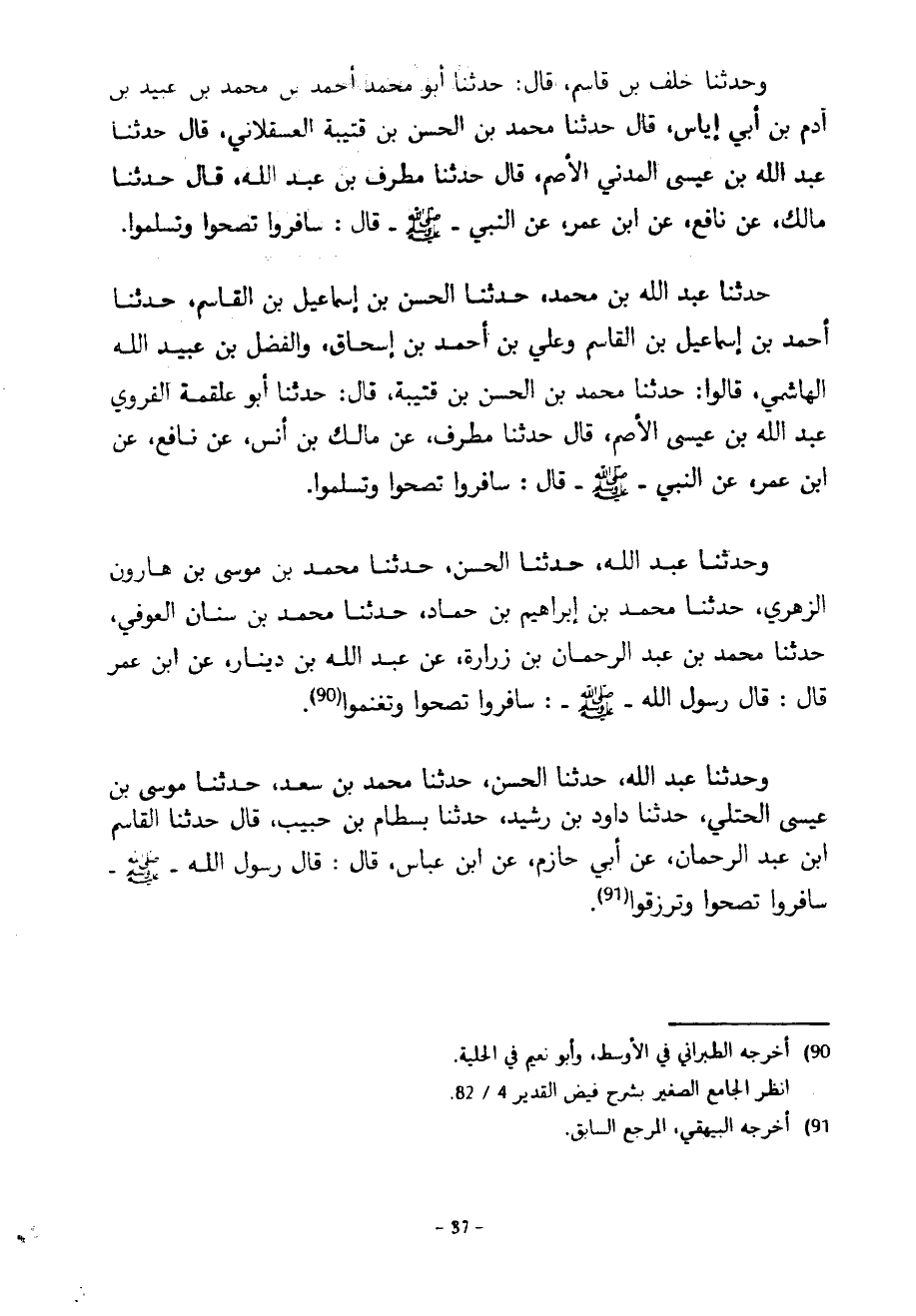 وحدثنا خلف بن قاسم، قال: حدثنا أبو محمد أحمد بن محمد بن عبيد بن آدم بن أبي إياس، قال حدثنا محمد بن الحسن بن قتيبة العسقلاني، قال حدثنا عبد الله بن عيسى المدني الأصم، قال حدثنا مطرف بن عبد الله، قال حدثنا مالك، عن نافع، عن ابن عمر، عن النبي - ﷺ - قال : سافروا تصحوا وتسلموا.

حدثنا عبد الله بن محمد، حدثنا الحسن بن إسماعيل بن القاسم، حدثنا أحمد بن إسماعيل بن القاسم وعلي بن أحمد بن إسحاق، والفضل بن عبيد الله الهاشمي، قالوا: حدثنا محمد بن الحسن بن قتيبة، قال: حدثنا أبو علقمة الفروي عبد الله بن عيسى الأصم، قال حدثنا مطرف، عن مالك بن أنس، عن نافع، عن ابن عمر، عن النبي - ﷺ - قال : سافروا تصحوا وتسلموا.

وحدثنا عبد الله، حدثنا الحسن، حدثنا محمد بن موسى بن هارون الزهري، حدثنا محمد بن إبراهيم بن حماد، حدثنا محمد بن سنان العوفي، حدثنا محمد بن عبد الرحمان بن زرارة، عن عبد الله بن دينار، عن ابن عمر قال : قال رسول الله - ﷺ - : سافروا تصحوا وتغنموا(90).

وحدثنا عبد الله، حدثنا الحسن، حدثنا محمد بن سعد، حدثنا موسى بن عيسى الحتلي، حدثنا داود بن رشيد، حدثنا بسطام بن حبيب، قال حدثنا القاسم ابن عبد الرحمان، عن أبي حازم، عن ابن عباس، قال : قال رسول الله - ﷺ - سافروا تصحوا وترزقوا(91).

90) أخرجه الطبراني في الأوسط، وأبو نعيم في الحلية.
انظر الجامع الصغير بشرح فيض القدير 4 / 82.
91) أخرجه البيهقي، المرجع السابق.

- 37 -